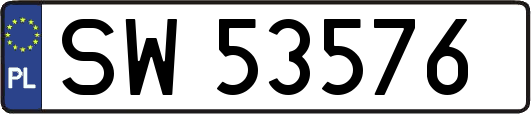 PL
SW 53576